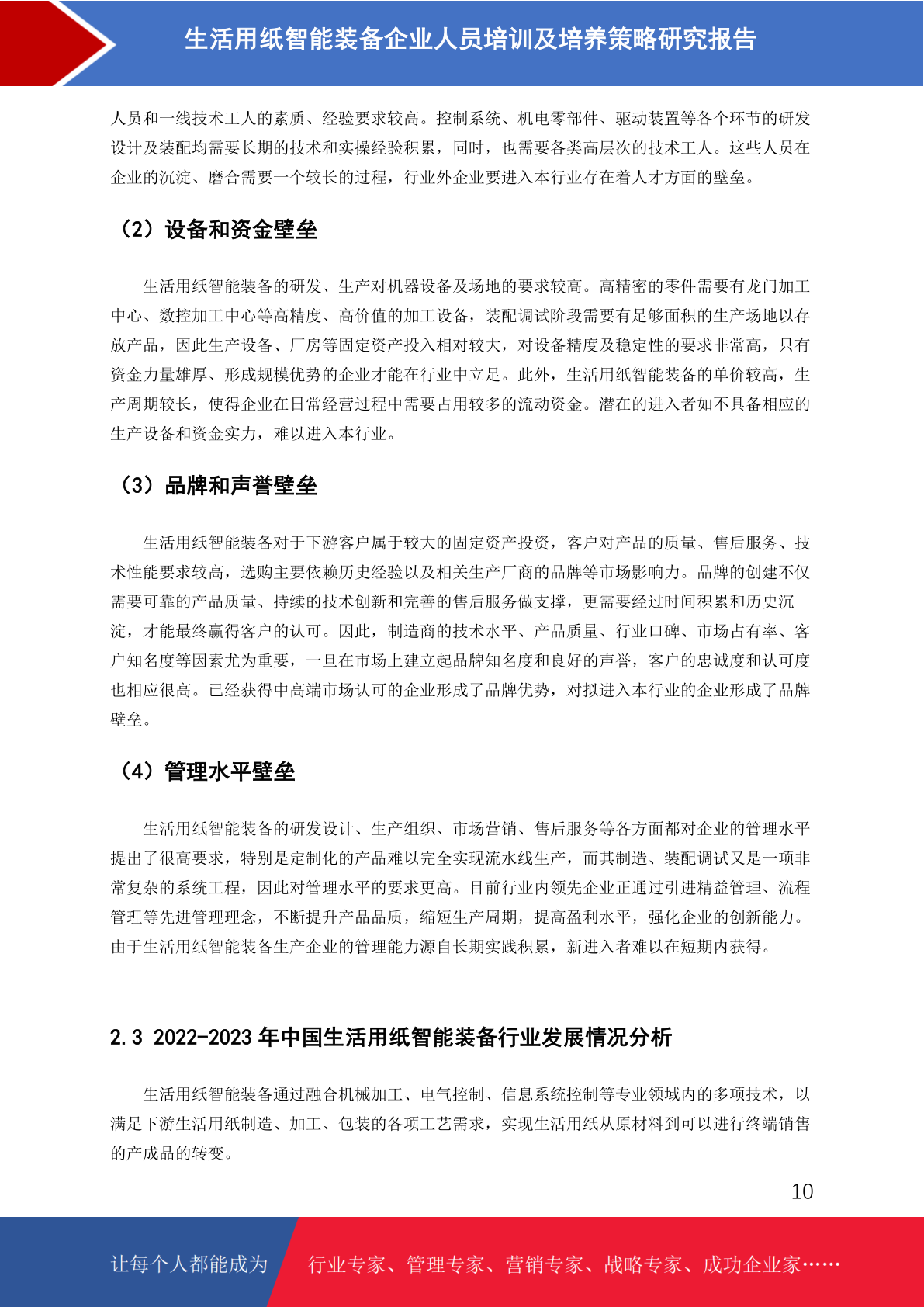 生活用纸智能装备企业人员培训及培养策略研究报告

人员和一线技术工人的素质、经验要求较高。控制系统、机电零部件、驱动装置等各个环节的研发设计及装配均需要长期的技术和实操经验积累，同时，也需要各类高层次的技术工人。这些人员在企业的沉淀、磨合需要一个较长的过程，行业外企业要进入本行业存在着人才方面的壁垒。

（2）设备和资金壁垒

生活用纸智能装备的研发、生产对机器设备及场地的要求较高。高精密的零件需要有龙门加工中心、数控加工中心等高精度、高价值的加工设备，装配调试阶段需要有足够面积的生产场地以存放产品，因此生产设备、厂房等固定资产投入相对较大，对设备精度及稳定性的要求非常高，只有资金力量雄厚、形成规模优势的企业才能在行业中立足。此外，生活用纸智能装备的单价较高，生产周期较长，使得企业在日常经营过程中需要占用较多的流动资金。潜在的进入者如不具备相应的生产设备和资金实力，难以进入本行业。

（3）品牌和声誉壁垒

生活用纸智能装备对于下游客户属于较大的固定资产投资，客户对产品的质量、售后服务、技术性能要求较高，选购主要依赖历史经验以及相关生产厂商的品牌等市场影响力。品牌的创建不仅需要可靠的产品质量、持续的技术创新和完善的售后服务做支撑，更需要经过时间积累和历史沉淀，才能最终赢得客户的认可。因此，制造商的技术水平、产品质量、行业口碑、市场占有率、客户知名度等因素尤为重要，一旦在市场上建立起品牌知名度和良好的声誉，客户的忠诚度和认可度也相应很高。已经获得中高端市场认可的企业形成了品牌优势，对拟进入本行业的企业形成了品牌壁垒。

（4）管理水平壁垒

生活用纸智能装备的研发设计、生产组织、市场营销、售后服务等各方面都对企业的管理水平提出了很高要求，特别是定制化的产品难以完全实现流水线生产，而其制造、装配调试又是一项非常复杂的系统工程，因此对管理水平的要求更高。目前行业内领先企业正通过引进精益管理、流程管理等先进管理理念，不断提升产品品质，缩短生产周期，提高盈利水平，强化企业的创新能力。由于生活用纸智能装备生产企业的管理能力源自长期实践积累，新进入者难以在短期内获得。

2.3 2022-2023 年中国生活用纸智能装备行业发展情况分析

生活用纸智能装备通过融合机械加工、电气控制、信息系统控制等专业领域内的多项技术，以满足下游生活用纸制造、加工、包装的各项工艺需求，实现生活用纸从原材料到可以进行终端销售的产成品的转变。

10

让每个人都能成为 行业专家、管理专家、营销专家、战略专家、成功企业家……